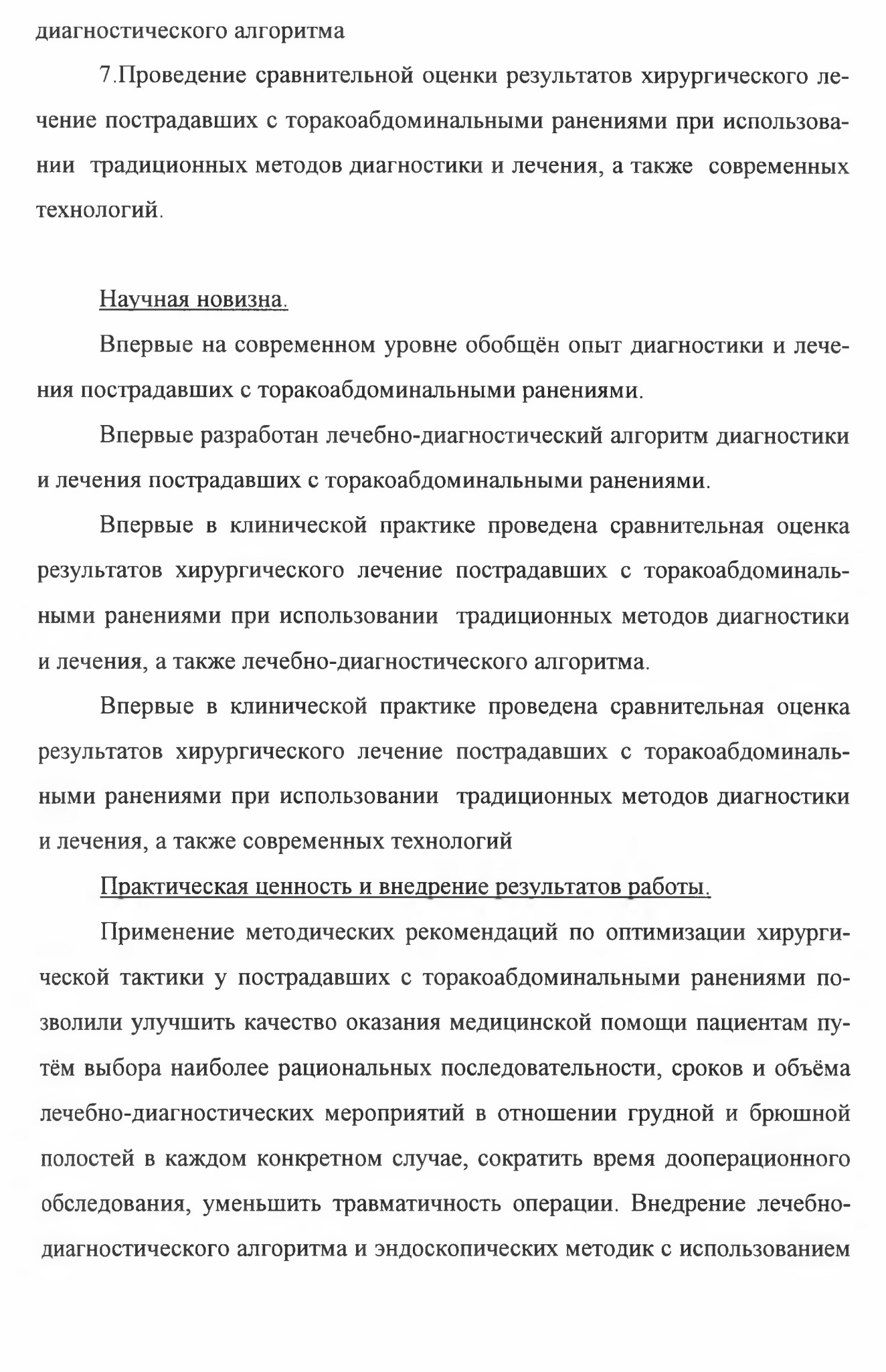 диагностического алгоритма

7.Проведение сравнительной оценки результатов хирургического лечение пострадавших с торакоабдоминальными ранениями при использовании традиционных методов диагностики и лечения, а также современных технологий.

Научная новизна.

Впервые на современном уровне обобщён опыт диагностики и лечения пострадавших с торакоабдоминальными ранениями.

Впервые разработан лечебно-диагностический алгоритм диагностики и лечения пострадавших с торакоабдоминальными ранениями.

Впервые в клинической практике проведена сравнительная оценка результатов хирургического лечение пострадавших с торакоабдоминальными ранениями при использовании традиционных методов диагностики и лечения, а также лечебно-диагностического алгоритма.

Впервые в клинической практике проведена сравнительная оценка результатов хирургического лечение пострадавших с торакоабдоминальными ранениями при использовании традиционных методов диагностики и лечения, а также современных технологий

Практическая ценность и внедрение результатов работы.

Применение методических рекомендаций по оптимизации хирургической тактики у пострадавших с торакоабдоминальными ранениями позволили улучшить качество оказания медицинской помощи пациентам путём выбора наиболее рациональных последовательности, сроков и объёма лечебно-диагностических мероприятий в отношении грудной и брюшной полостей в каждом конкретном случае, сократить время дооперационного обследования, уменьшить травматичность операции. Внедрение лечебно-диагностического алгоритма и эндоскопических методик с использованием